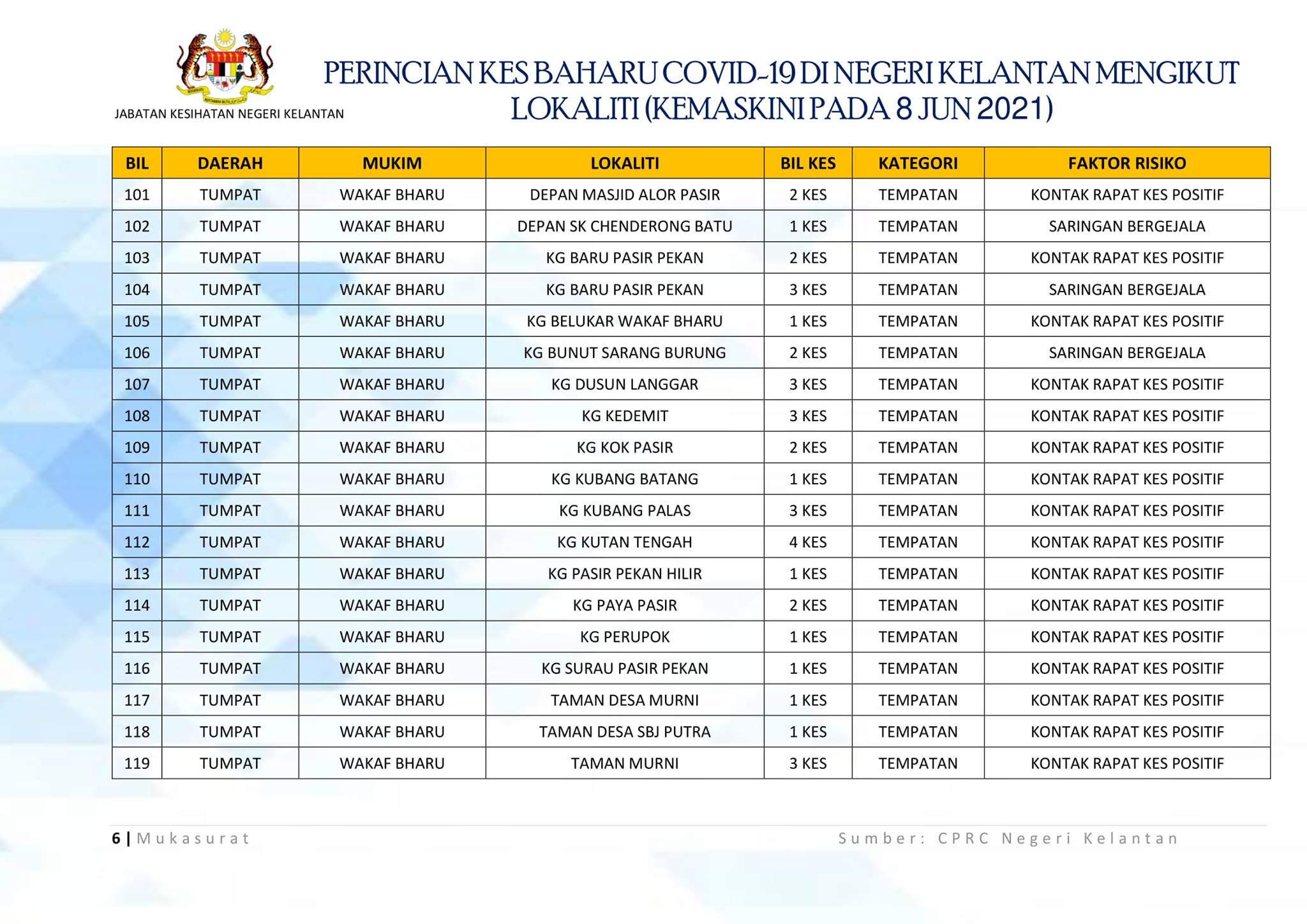 JABATAN KESIHATAN NEGERI KELANTAN

PERINCIAN KES BAHARU COVID-19 DI NEGERI KELANTAN MENGIKUT LOKALITI (KEMASKINI PADA 8 JUN 2021)

| BIL | DAERAH | MUKIM | LOKALITI | BIL KES | KATEGORI | FAKTOR RISIKO |
|---|---|---|---|---|---|---|
| 101 | TUMPAT | WAKAF BHARU | DEPAN MASJID ALOR PASIR | 2 KES | TEMPATAN | KONTAK RAPAT KES POSITIF |
| 102 | TUMPAT | WAKAF BHARU | DEPAN SK CHENDERONG BATU | 1 KES | TEMPATAN | SARINGAN BERGEJALA |
| 103 | TUMPAT | WAKAF BHARU | KG BARU PASIR PEKAN | 2 KES | TEMPATAN | KONTAK RAPAT KES POSITIF |
| 104 | TUMPAT | WAKAF BHARU | KG BARU PASIR PEKAN | 3 KES | TEMPATAN | SARINGAN BERGEJALA |
| 105 | TUMPAT | WAKAF BHARU | KG BELUKAR WAKAF BHARU | 1 KES | TEMPATAN | KONTAK RAPAT KES POSITIF |
| 106 | TUMPAT | WAKAF BHARU | KG BUNUT SARANG BURUNG | 2 KES | TEMPATAN | SARINGAN BERGEJALA |
| 107 | TUMPAT | WAKAF BHARU | KG DUSUN LANGGAR | 3 KES | TEMPATAN | KONTAK RAPAT KES POSITIF |
| 108 | TUMPAT | WAKAF BHARU | KG KEDEMIT | 3 KES | TEMPATAN | KONTAK RAPAT KES POSITIF |
| 109 | TUMPAT | WAKAF BHARU | KG KOK PASIR | 2 KES | TEMPATAN | KONTAK RAPAT KES POSITIF |
| 110 | TUMPAT | WAKAF BHARU | KG KUBANG BATANG | 1 KES | TEMPATAN | KONTAK RAPAT KES POSITIF |
| 111 | TUMPAT | WAKAF BHARU | KG KUBANG PALAS | 3 KES | TEMPATAN | KONTAK RAPAT KES POSITIF |
| 112 | TUMPAT | WAKAF BHARU | KG KUTAN TENGAH | 4 KES | TEMPATAN | KONTAK RAPAT KES POSITIF |
| 113 | TUMPAT | WAKAF BHARU | KG PASIR PEKAN HILIR | 1 KES | TEMPATAN | KONTAK RAPAT KES POSITIF |
| 114 | TUMPAT | WAKAF BHARU | KG PAYA PASIR | 2 KES | TEMPATAN | KONTAK RAPAT KES POSITIF |
| 115 | TUMPAT | WAKAF BHARU | KG PERUPOK | 1 KES | TEMPATAN | KONTAK RAPAT KES POSITIF |
| 116 | TUMPAT | WAKAF BHARU | KG SURAU PASIR PEKAN | 1 KES | TEMPATAN | KONTAK RAPAT KES POSITIF |
| 117 | TUMPAT | WAKAF BHARU | TAMAN DESA MURNI | 1 KES | TEMPATAN | KONTAK RAPAT KES POSITIF |
| 118 | TUMPAT | WAKAF BHARU | TAMAN DESA SBJ PUTRA | 1 KES | TEMPATAN | KONTAK RAPAT KES POSITIF |
| 119 | TUMPAT | WAKAF BHARU | TAMAN MURNI | 3 KES | TEMPATAN | KONTAK RAPAT KES POSITIF |

6 | Mukasurat
Sumber: CPRC Negeri Kelantan